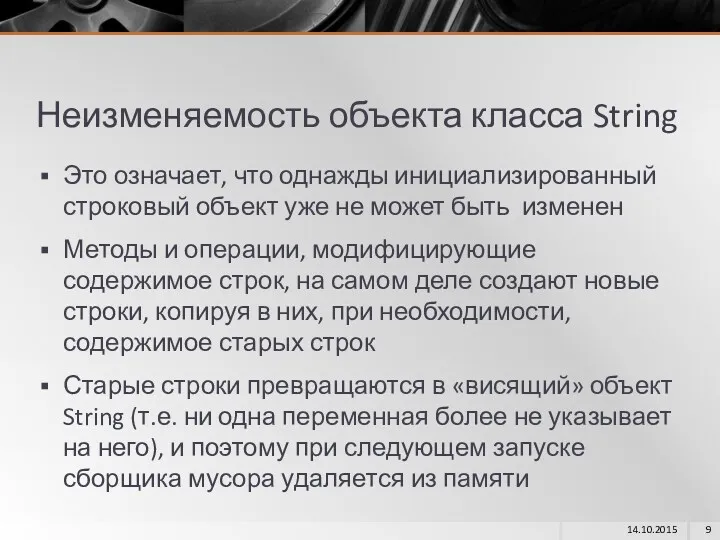 Неизменяемость объекта класса String

▪ Это означает, что однажды инициализированный строковый объект уже не может быть изменен

▪ Методы и операции, модифицирующие содержимое строк, на самом деле создают новые строки, копируя в них, при необходимости, содержимое старых строк

▪ Старые строки превращаются в «висящий» объект String (т.е. ни одна переменная более не указывает на него), и поэтому при следующем запуске сборщика мусора удаляется из памяти

14.10.2015 9